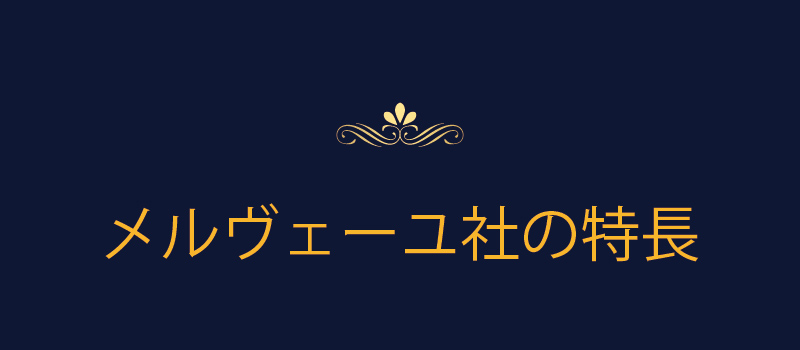 メルヴェーユ社の特長